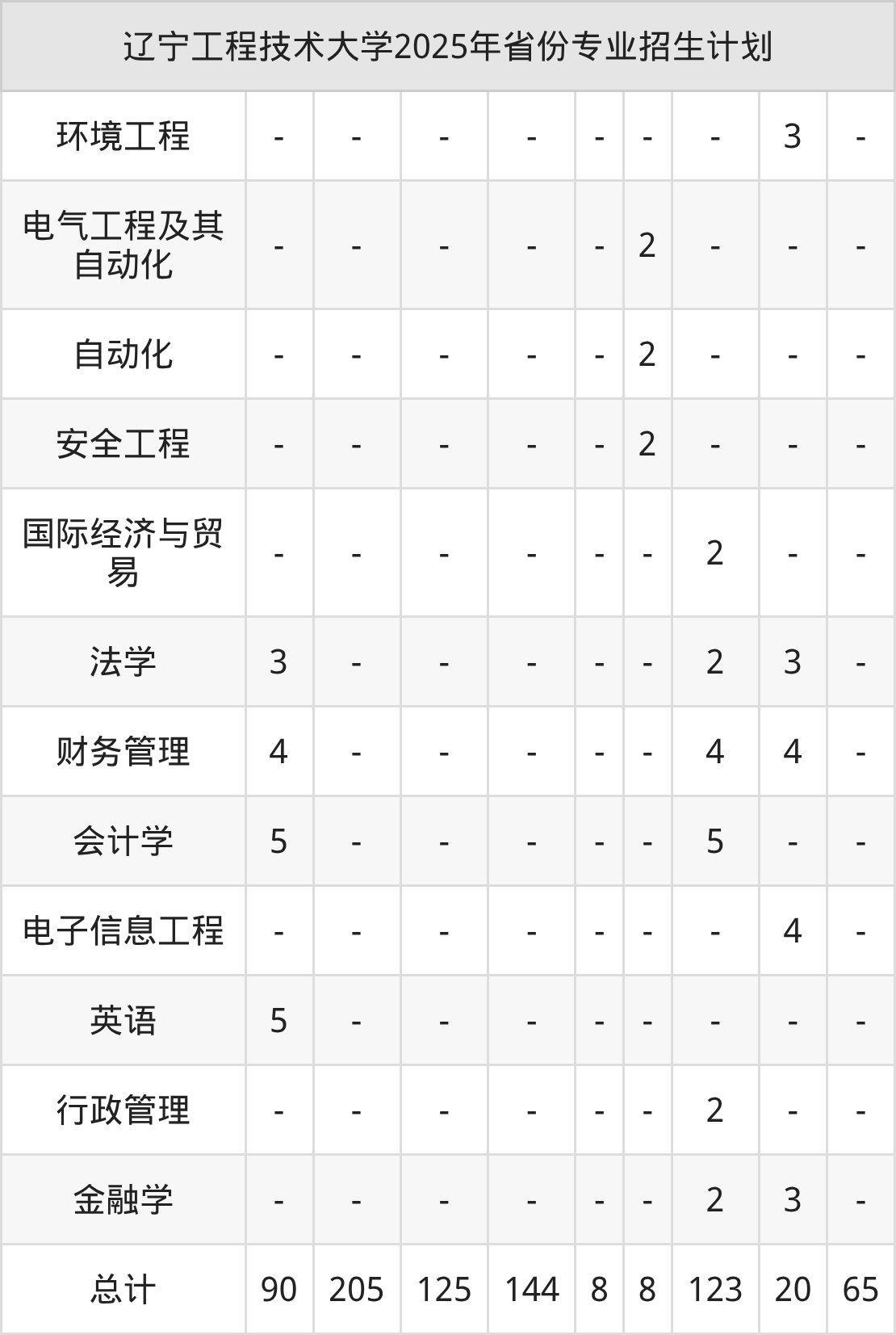 | 辽宁工程技术大学2025年省份专业招生计划 | | | | | | | | | |
|---|---|---|---|---|---|---|---|---|---|
| 环境工程 | - | - | - | - | - | - | - | 3 | - |
| 电气工程及其自动化 | - | - | - | - | - | 2 | - | - | - |
| 自动化 | - | - | - | - | - | 2 | - | - | - |
| 安全工程 | - | - | - | - | - | 2 | - | - | - |
| 国际经济与贸易 | - | - | - | - | - | - | 2 | - | - |
| 法学 | 3 | - | - | - | - | - | 2 | 3 | - |
| 财务管理 | 4 | - | - | - | - | - | 4 | 4 | - |
| 会计学 | 5 | - | - | - | - | - | 5 | - | - |
| 电子信息工程 | - | - | - | - | - | - | - | 4 | - |
| 英语 | 5 | - | - | - | - | - | - | - | - |
| 行政管理 | - | - | - | - | - | - | 2 | - | - |
| 金融学 | - | - | - | - | - | - | 2 | 3 | - |
| 总计 | 90 | 205 | 125 | 144 | 8 | 8 | 123 | 20 | 65 |